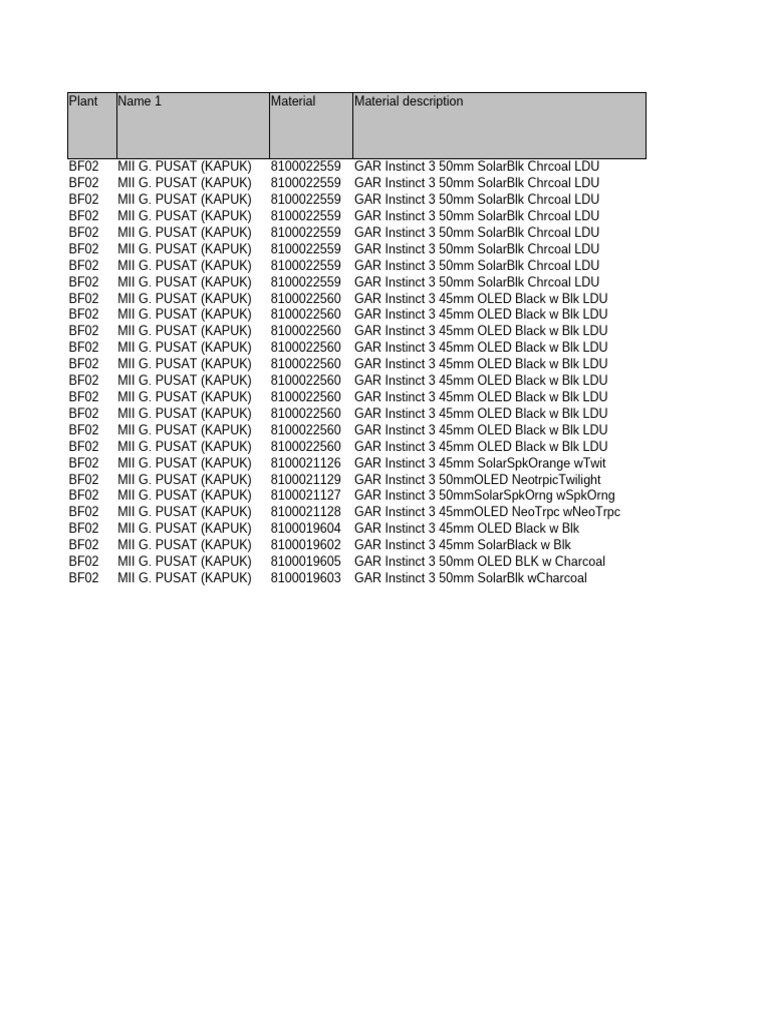 | Plant | Name 1 | Material | Material description |
|---|---|---|---|
| BF02 | MII G. PUSAT (KAPUK) | 8100022559 | GAR Instinct 3 50mm SolarBlk Chrcoal LDU |
| BF02 | MII G. PUSAT (KAPUK) | 8100022559 | GAR Instinct 3 50mm SolarBlk Chrcoal LDU |
| BF02 | MII G. PUSAT (KAPUK) | 8100022559 | GAR Instinct 3 50mm SolarBlk Chrcoal LDU |
| BF02 | MII G. PUSAT (KAPUK) | 8100022559 | GAR Instinct 3 50mm SolarBlk Chrcoal LDU |
| BF02 | MII G. PUSAT (KAPUK) | 8100022559 | GAR Instinct 3 50mm SolarBlk Chrcoal LDU |
| BF02 | MII G. PUSAT (KAPUK) | 8100022559 | GAR Instinct 3 50mm SolarBlk Chrcoal LDU |
| BF02 | MII G. PUSAT (KAPUK) | 8100022559 | GAR Instinct 3 50mm SolarBlk Chrcoal LDU |
| BF02 | MII G. PUSAT (KAPUK) | 8100022559 | GAR Instinct 3 50mm SolarBlk Chrcoal LDU |
| BF02 | MII G. PUSAT (KAPUK) | 8100022560 | GAR Instinct 3 45mm OLED Black w Blk LDU |
| BF02 | MII G. PUSAT (KAPUK) | 8100022560 | GAR Instinct 3 45mm OLED Black w Blk LDU |
| BF02 | MII G. PUSAT (KAPUK) | 8100022560 | GAR Instinct 3 45mm OLED Black w Blk LDU |
| BF02 | MII G. PUSAT (KAPUK) | 8100022560 | GAR Instinct 3 45mm OLED Black w Blk LDU |
| BF02 | MII G. PUSAT (KAPUK) | 8100022560 | GAR Instinct 3 45mm OLED Black w Blk LDU |
| BF02 | MII G. PUSAT (KAPUK) | 8100022560 | GAR Instinct 3 45mm OLED Black w Blk LDU |
| BF02 | MII G. PUSAT (KAPUK) | 8100022560 | GAR Instinct 3 45mm OLED Black w Blk LDU |
| BF02 | MII G. PUSAT (KAPUK) | 8100022560 | GAR Instinct 3 45mm OLED Black w Blk LDU |
| BF02 | MII G. PUSAT (KAPUK) | 8100022560 | GAR Instinct 3 45mm OLED Black w Blk LDU |
| BF02 | MII G. PUSAT (KAPUK) | 8100022560 | GAR Instinct 3 45mm OLED Black w Blk LDU |
| BF02 | MII G. PUSAT (KAPUK) | 8100021126 | GAR Instinct 3 45mm SolarSpkOrange wTwit |
| BF02 | MII G. PUSAT (KAPUK) | 8100021129 | GAR Instinct 3 50mmOLED NeotrpicTwilight |
| BF02 | MII G. PUSAT (KAPUK) | 8100021127 | GAR Instinct 3 50mmSolarSpkOrng wSpkOrng |
| BF02 | MII G. PUSAT (KAPUK) | 8100021128 | GAR Instinct 3 45mmOLED NeoTrpc wNeoTrpc |
| BF02 | MII G. PUSAT (KAPUK) | 8100019604 | GAR Instinct 3 45mm OLED Black w Blk |
| BF02 | MII G. PUSAT (KAPUK) | 8100019602 | GAR Instinct 3 45mm SolarBlack w Blk |
| BF02 | MII G. PUSAT (KAPUK) | 8100019605 | GAR Instinct 3 50mm OLED BLK w Charcoal |
| BF02 | MII G. PUSAT (KAPUK) | 8100019603 | GAR Instinct 3 50mm SolarBlk wCharcoal |